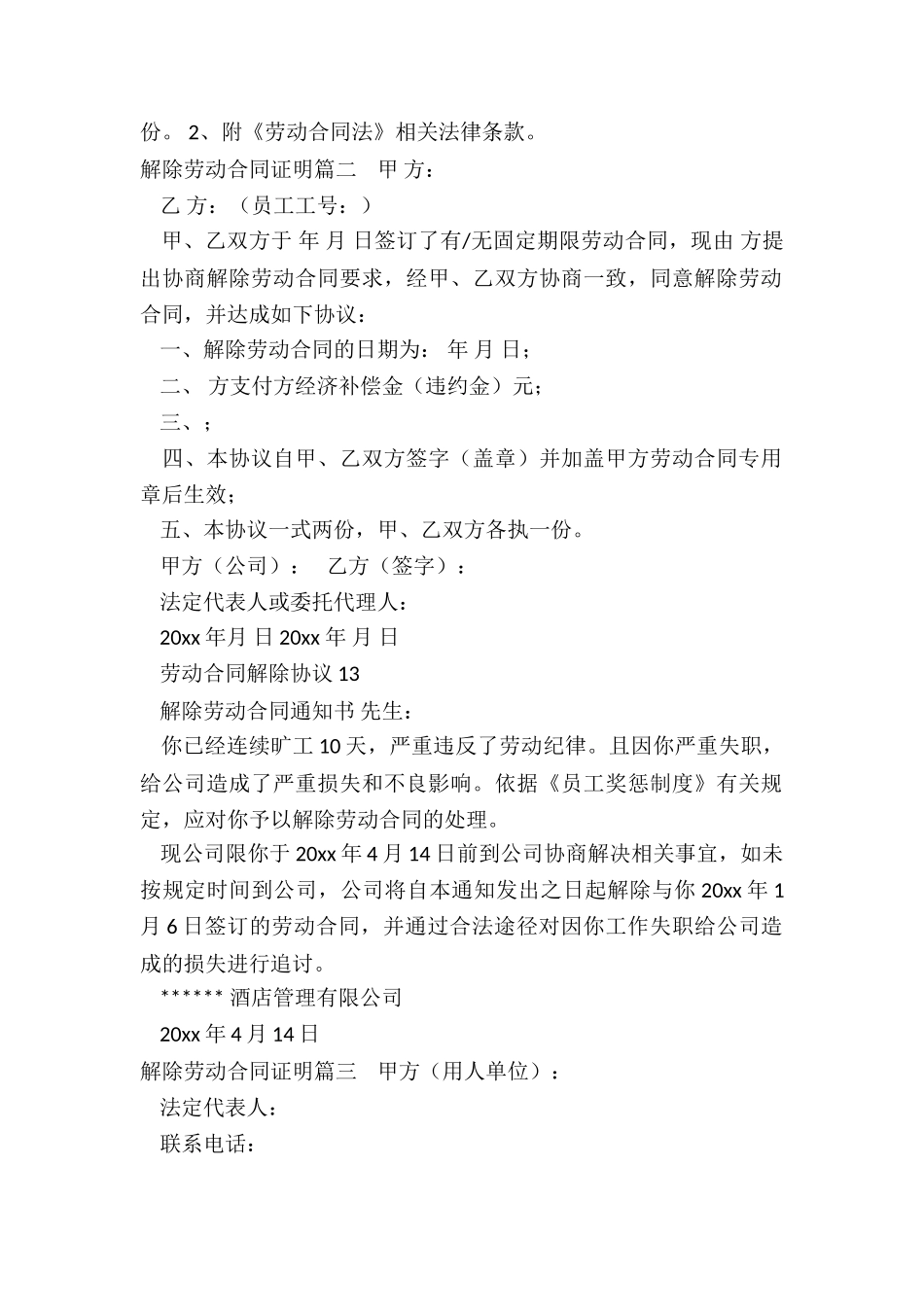 份。 2、附《劳动合同法》相关法律条款。

解除劳动合同证明篇二　甲 方：

乙 方：（员工工号：）

甲、乙双方于 年 月 日签订了有/无固定期限劳动合同，现由 方提出协商解除劳动合同要求，经甲、乙双方协商一致，同意解除劳动合同，并达成如下协议：

一、解除劳动合同的日期为： 年 月 日；

二、 方支付方经济补偿金（违约金）元；

三、；

四、本协议自甲、乙双方签字（盖章）并加盖甲方劳动合同专用章后生效；

五、本协议一式两份，甲、乙双方各执一份。

甲方（公司）：　乙方（签字）：

法定代表人或委托代理人：

20xx 年月 日 20xx 年 月 日

劳动合同解除协议 13

解除劳动合同通知书 先生：

你已经连续旷工 10 天，严重违反了劳动纪律。且因你严重失职，给公司造成了严重损失和不良影响。依据《员工奖惩制度》有关规定，应对你予以解除劳动合同的处理。

现公司限你于 20xx 年 4 月 14 日前到公司协商解决相关事宜，如未按规定时间到公司，公司将自本通知发出之日起解除与你 20xx 年 1 月 6 日签订的劳动合同，并通过合法途径对因你工作失职给公司造成的损失进行追讨。

****** 酒店管理有限公司

20xx 年 4 月 14 日

解除劳动合同证明篇三　甲方（用人单位）：

法定代表人：

联系电话：